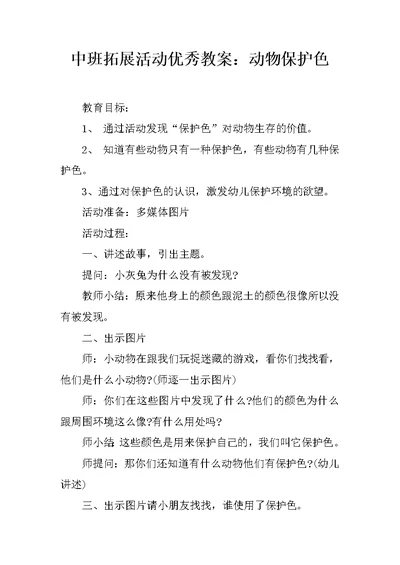 中班拓展活动优秀教案：动物保护色

教育目标：

1、 通过活动发现“保护色”对动物生存的价值。

2、 知道有些动物只有一种保护色，有些动物有几种保护色。

3、通过对保护色的认识，激发幼儿保护环境的欲望。

活动准备：多媒体图片

活动过程：

一、讲述故事，引出主题。

提问：小灰兔为什么没有被发现？

教师小结：原来他身上的颜色跟泥土的颜色很像所以没有被发现。

二、出示图片

师：小动物在跟我们玩捉迷藏的游戏，看你们找找看，他们是什么小动物?(师逐一出示图片)

师：你们在这些图片中发现了什么?他们的颜色为什么跟周围环境这么像?有什么用处吗?

师小结 这些颜色是用来保护自己的，我们叫它保护色。

师提问：那你们还知道有什么动物他们有保护色?(幼儿讲述)

三、出示图片请小朋友找找，谁使用了保护色。